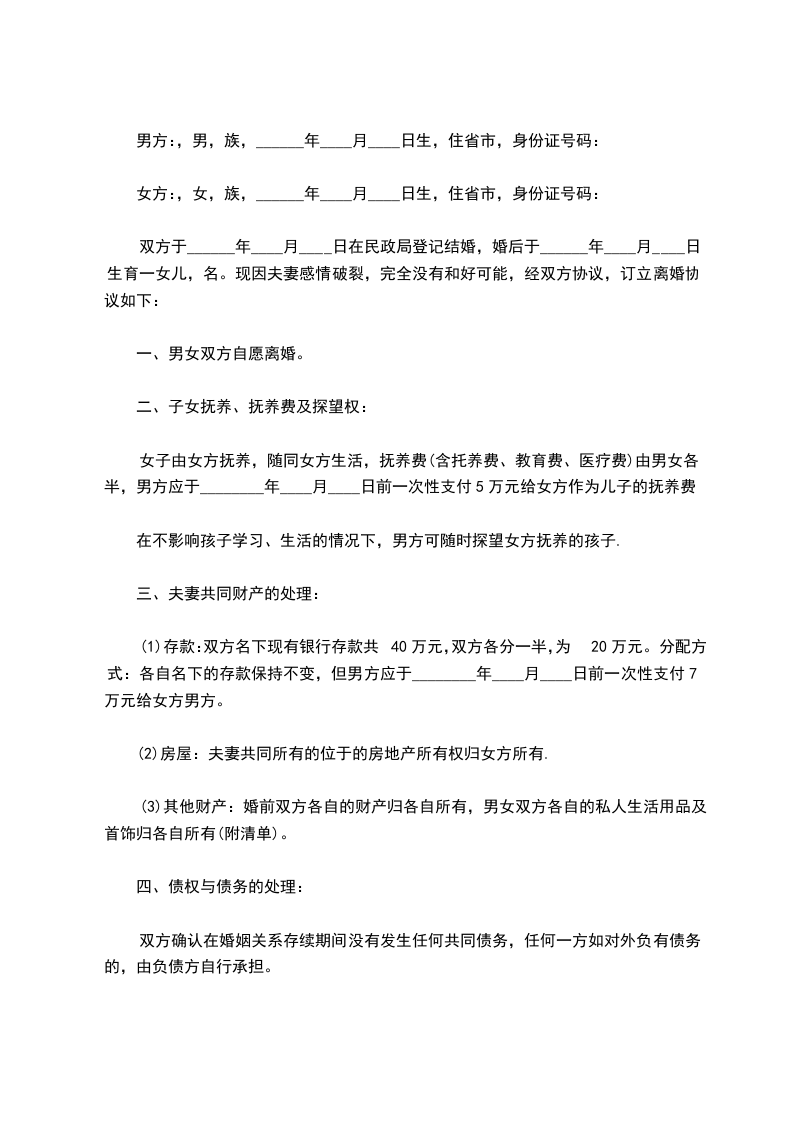 男方：，男，族，______年____月____日生，住省市，身份证号码：

女方：，女，族，______年____月____日生，住省市，身份证号码：

双方于______年____月____日在民政局登记结婚，婚后于______年____月____日生育一女儿，名。现因夫妻感情破裂，完全没有和好可能，经双方协议，订立离婚协议如下：

一、男女双方自愿离婚。

二、子女抚养、抚养费及探望权：

女子由女方抚养，随同女方生活，抚养费(含托养费、教育费、医疗费)由男女各半，男方应于________年____月____日前一次性支付5万元给女方作为儿子的抚养费

在不影响孩子学习、生活的情况下，男方可随时探望女方抚养的孩子.

三、夫妻共同财产的处理：

⑴存款:双方名下现有银行存款共 40万元,双方各分一半,为 20万元。分配方式：各自名下的存款保持不变，但男方应于________年____月____日前一次性支付7万元给女方男方。

⑵房屋：夫妻共同所有的位于的房地产所有权归女方所有.

⑶其他财产：婚前双方各自的财产归各自所有，男女双方各自的私人生活用品及首饰归各自所有(附清单)。

四、债权与债务的处理：

双方确认在婚姻关系存续期间没有发生任何共同债务，任何一方如对外负有债务的，由负债方自行承担。